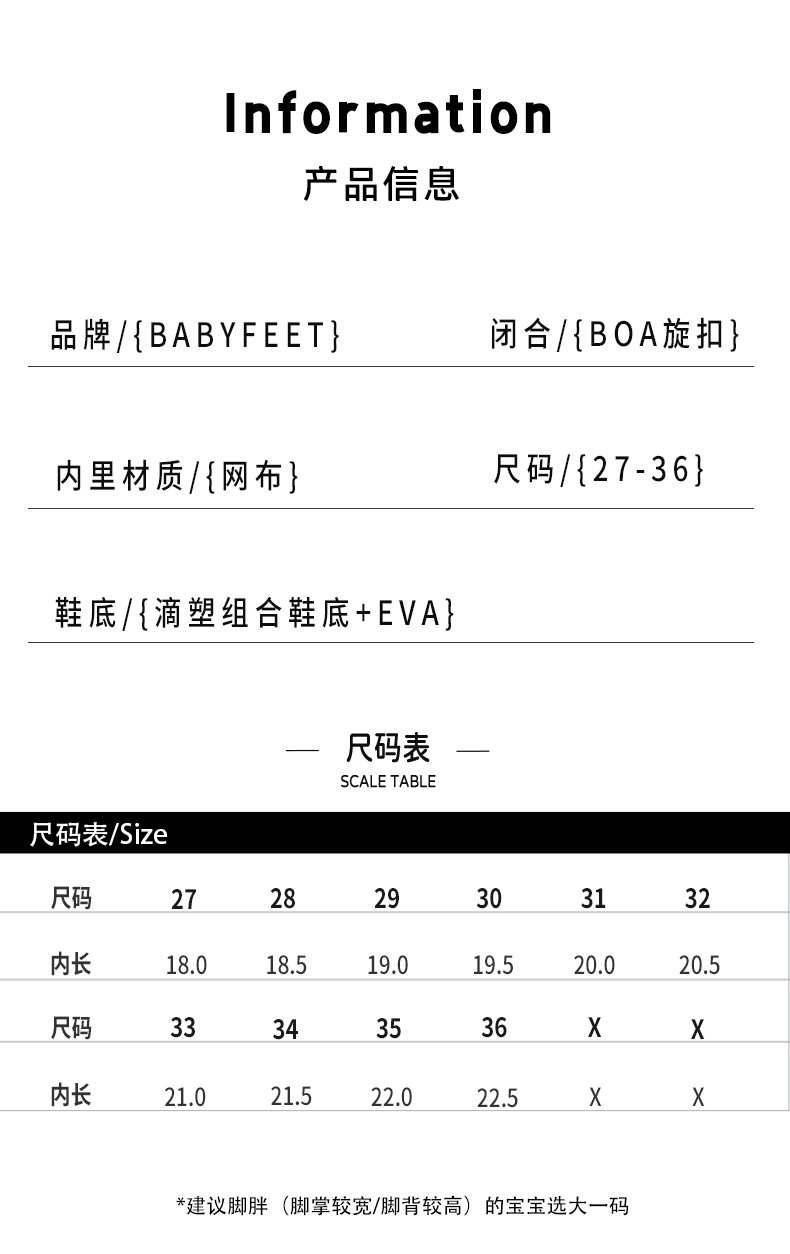 Information
产品信息

品牌/{BABYFEET}

闭合/{BOA旋扣}

内里材质/{网布}

尺码/{27-36}

鞋底/{滴塑组合鞋底+EVA}

— 尺码表 —
SCALE TABLE

尺码表/Size

| 尺码 | 27 | 28 | 29 | 30 | 31 | 32 |
|---|---|---|---|---|---|---|
| 内长 | 18.0 | 18.5 | 19.0 | 19.5 | 20.0 | 20.5 |
| 尺码 | 33 | 34 | 35 | 36 | X | X |
| 内长 | 21.0 | 21.5 | 22.0 | 22.5 | X | X |

*建议脚胖（脚掌较宽/脚背较高）的宝宝选大一码